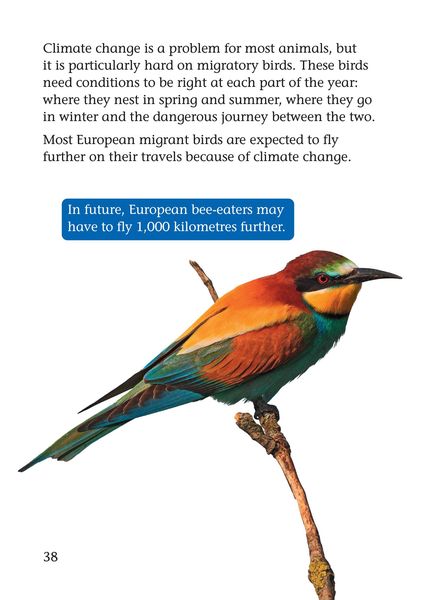 Climate change is a problem for most animals, but it is particularly hard on migratory birds. These birds need conditions to be right at each part of the year: where they nest in spring and summer, where they go in winter and the dangerous journey between the two.

Most European migrant birds are expected to fly further on their travels because of climate change.

In future, European bee-eaters may have to fly 1,000 kilometres further.

38